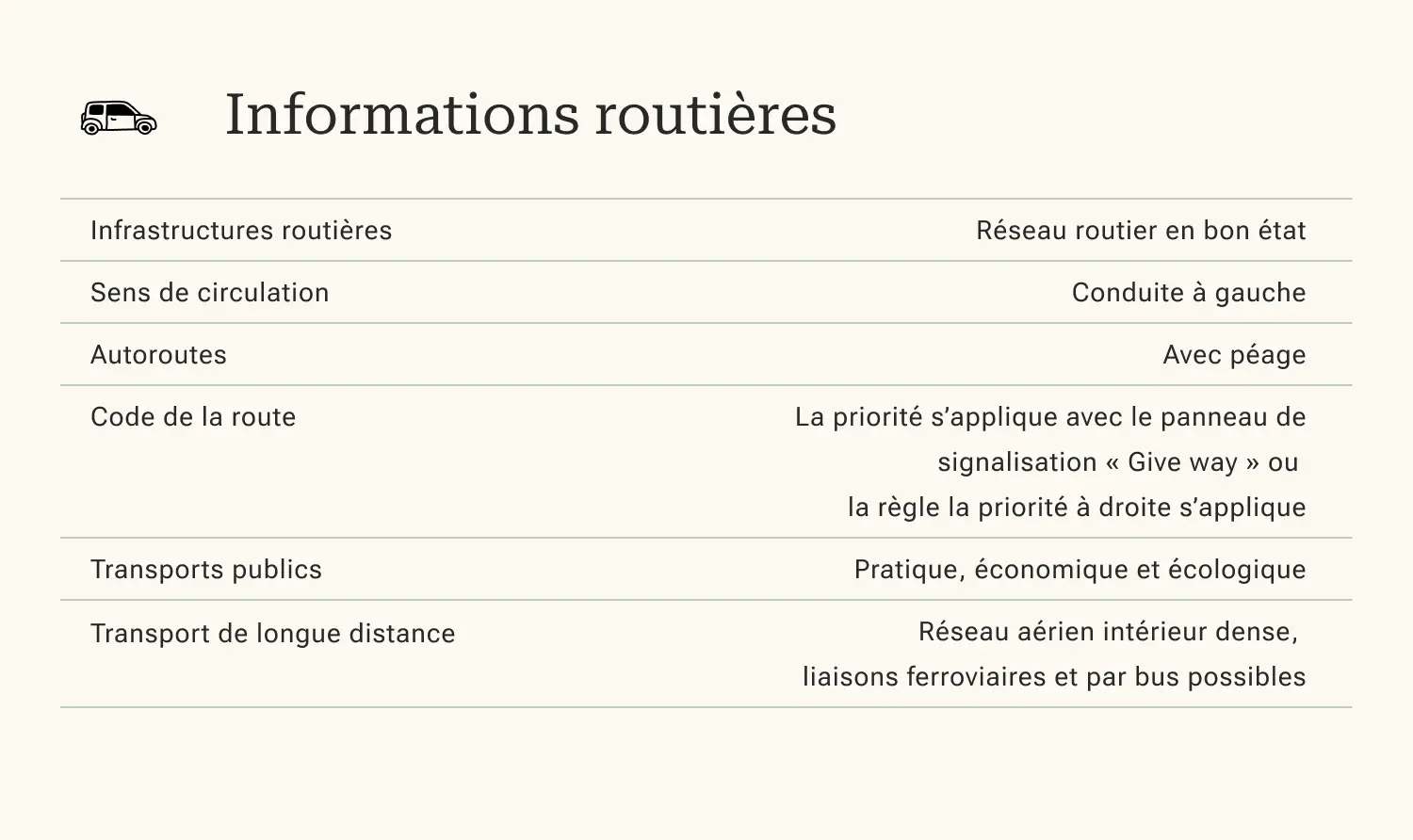 Informations routières

Infrastructures routières
Réseau routier en bon état

Sens de circulation
Conduite à gauche

Autoroutes
Avec péage

Code de la route
La priorité s'applique avec le panneau de signalisation « Give way » ou la règle la priorité à droite s'applique

Transports publics
Pratique, économique et écologique

Transport de longue distance
Réseau aérien intérieur dense, liaisons ferroviaires et par bus possibles